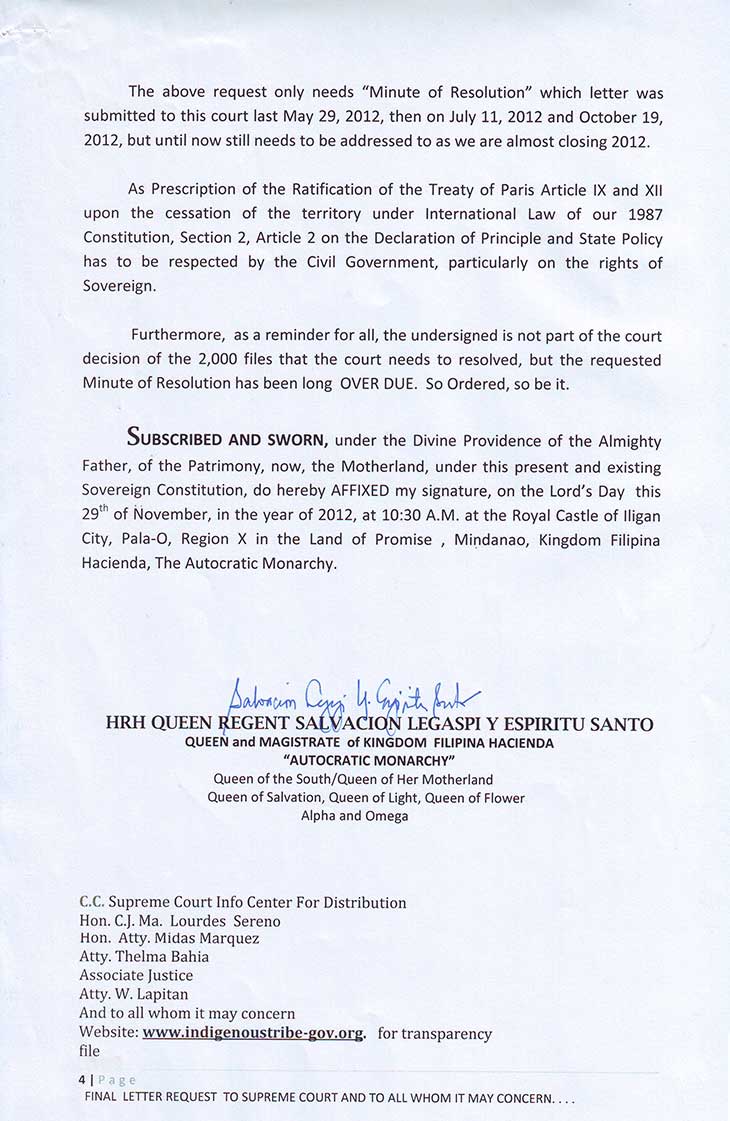 The above request only needs "Minute of Resolution" which letter was submitted to this court last May 29, 2012, then on July 11, 2012 and October 19, 2012, but until now still needs to be addressed to as we are almost closing 2012.

As Prescription of the Ratification of the Treaty of Paris Article IX and XII upon the cessation of the territory under International Law of our 1987 Constitution, Section 2, Article 2 on the Declaration of Principle and State Policy has to be respected by the Civil Government, particularly on the rights of Sovereign.

Furthermore, as a reminder for all, the undersigned is not part of the court decision of the 2,000 files that the court needs to resolved, but the requested Minute of Resolution has been long OVER DUE. So Ordered, so be it.

SUBSCRIBED AND SWORN, under the Divine Providence of the Almighty Father, of the Patrimony, now, the Motherland, under this present and existing Sovereign Constitution, do hereby AFFIXED my signature, on the Lord's Day this 29$^{th}$ of November, in the year of 2012, at 10:30 A.M. at the Royal Castle of Iligan City, Pala-O, Region X in the Land of Promise , Mindanao, Kingdom Filipina Hacienda, The Autocratic Monarchy.

Salvacion Legaspi Y. Espiritu Santo

HRH QUEEN REGENT SALVACION LEGASPI Y ESPIRITU SANTO
QUEEN and MAGISTRATE of KINGDOM FILIPINA HACIENDA
"AUTOCRATIC MONARCHY"
Queen of the South/Queen of Her Motherland
Queen of Salvation, Queen of Light, Queen of Flower
Alpha and Omega

C.C. Supreme Court Info Center For Distribution
Hon. C.J. Ma. Lourdes Sereno
Hon. Atty. Midas Marquez
Atty. Thelma Bahia
Associate Justice
Atty. W. Lapitan
And to all whom it may concern
Website: www.indigenoustribe-gov.org. for transparency file

4 | Page
FINAL LETTER REQUEST TO SUPREME COURT AND TO ALL WHOM IT MAY CONCERN. . . .